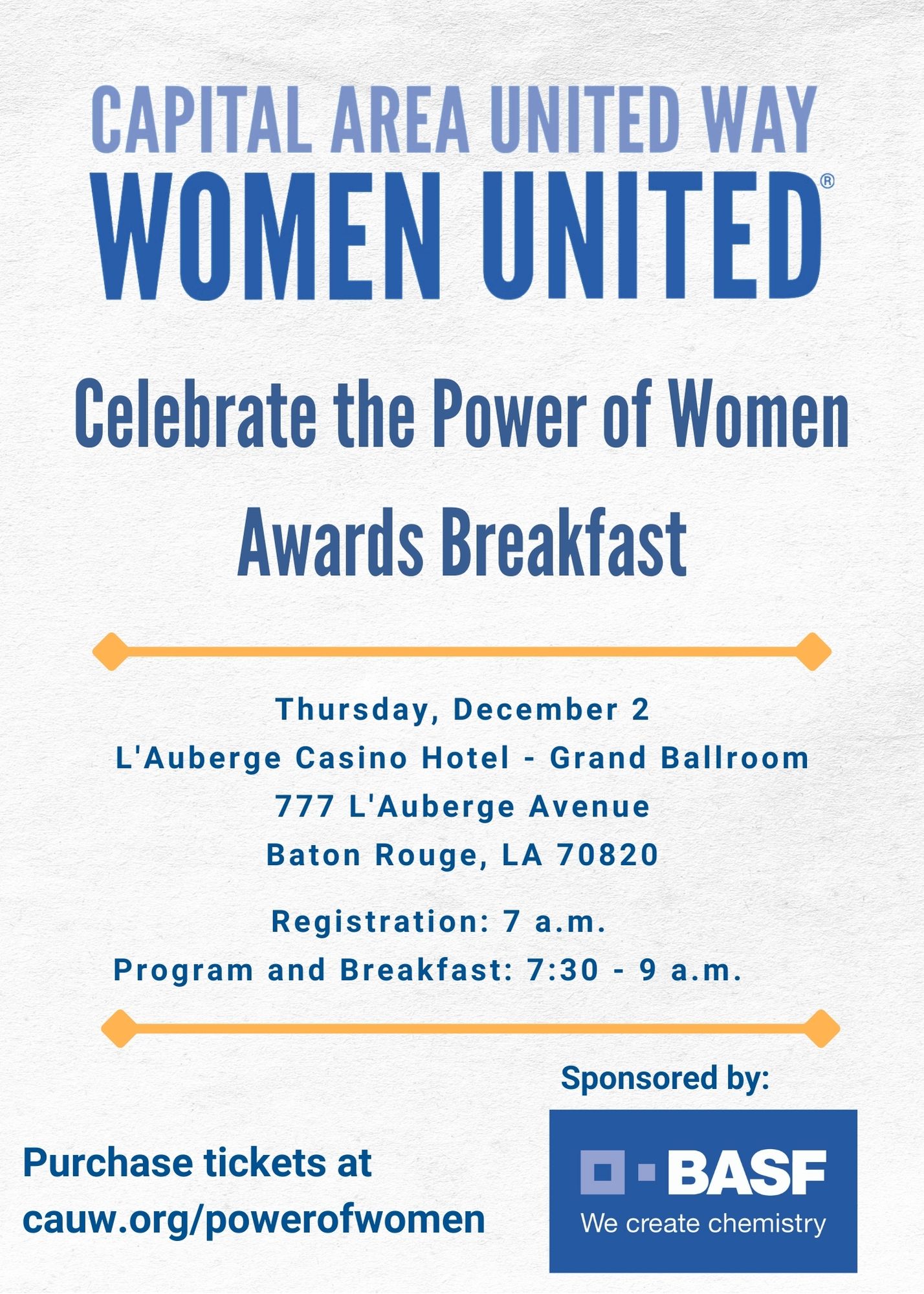 CAPITAL AREA UNITED WAY
WOMEN UNITED®

Celebrate the Power of Women
Awards Breakfast

Thursday, December 2
L'Auberge Casino Hotel - Grand Ballroom
777 L'Auberge Avenue
Baton Rouge, LA 70820

Registration: 7 a.m.
Program and Breakfast: 7:30 - 9 a.m.

Sponsored by:

Purchase tickets at
cauw.org/powerofwomen

BASF
We create chemistry